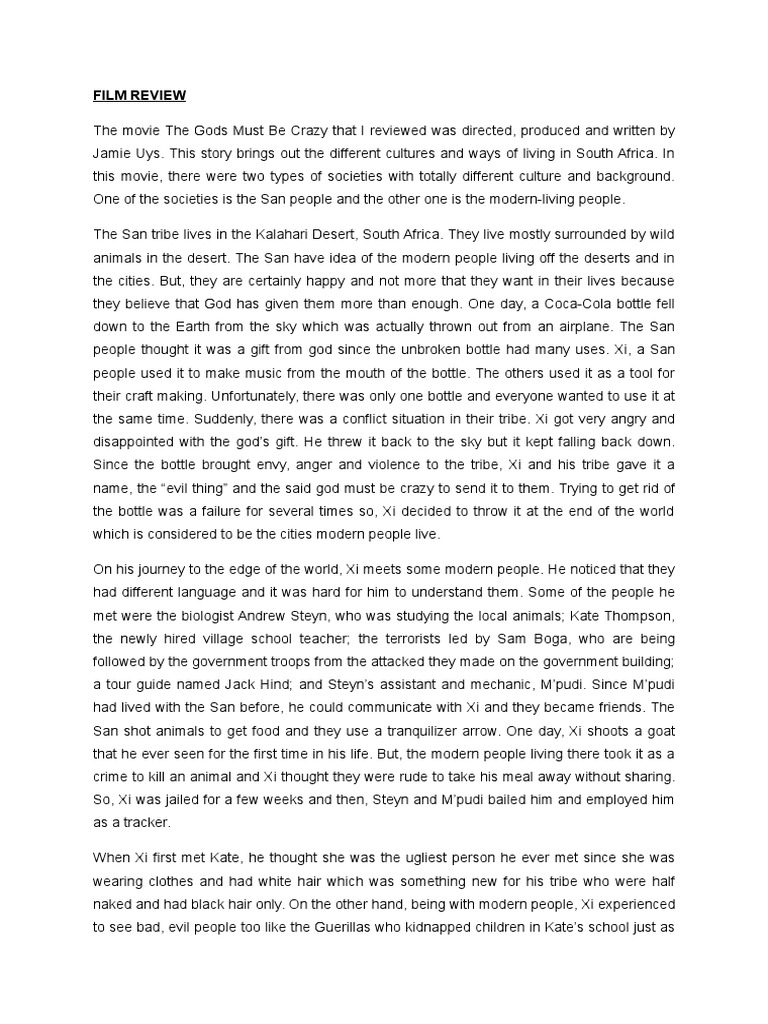 FILM REVIEW

The movie The Gods Must Be Crazy that I reviewed was directed, produced and written by Jamie Uys. This story brings out the different cultures and ways of living in South Africa. In this movie, there were two types of societies with totally different culture and background. One of the societies is the San people and the other one is the modern-living people.

The San tribe lives in the Kalahari Desert, South Africa. They live mostly surrounded by wild animals in the desert. The San have idea of the modern people living off the deserts and in the cities. But, they are certainly happy and not more that they want in their lives because they believe that God has given them more than enough. One day, a Coca-Cola bottle fell down to the Earth from the sky which was actually thrown out from an airplane. The San people thought it was a gift from god since the unbroken bottle had many uses. Xi, a San people used it to make music from the mouth of the bottle. The others used it as a tool for their craft making. Unfortunately, there was only one bottle and everyone wanted to use it at the same time. Suddenly, there was a conflict situation in their tribe. Xi got very angry and disappointed with the god's gift. He threw it back to the sky but it kept falling back down. Since the bottle brought envy, anger and violence to the tribe, Xi and his tribe gave it a name, the "evil thing" and the said god must be crazy to send it to them. Trying to get rid of the bottle was a failure for several times so, Xi decided to throw it at the end of the world which is considered to be the cities modern people live.

On his journey to the edge of the world, Xi meets some modern people. He noticed that they had different language and it was hard for him to understand them. Some of the people he met were the biologist Andrew Steyn, who was studying the local animals; Kate Thompson, the newly hired village school teacher; the terrorists led by Sam Boga, who are being followed by the government troops from the attacked they made on the government building; a tour guide named Jack Hind; and Steyn's assistant and mechanic, M'pudi. Since M'pudi had lived with the San before, he could communicate with Xi and they became friends. The San shot animals to get food and they use a tranquilizer arrow. One day, Xi shoots a goat that he ever seen for the first time in his life. But, the modern people living there took it as a crime to kill an animal and Xi thought they were rude to take his meal away without sharing. So, Xi was jailed for a few weeks and then, Steyn and M'pudi bailed him and employed him as a tracker.

When Xi first met Kate, he thought she was the ugliest person he ever met since she was wearing clothes and had white hair which was something new for his tribe who were half naked and had black hair only. On the other hand, being with modern people, Xi experienced to see bad, evil people too like the Guerillas who kidnapped children in Kate's school just as